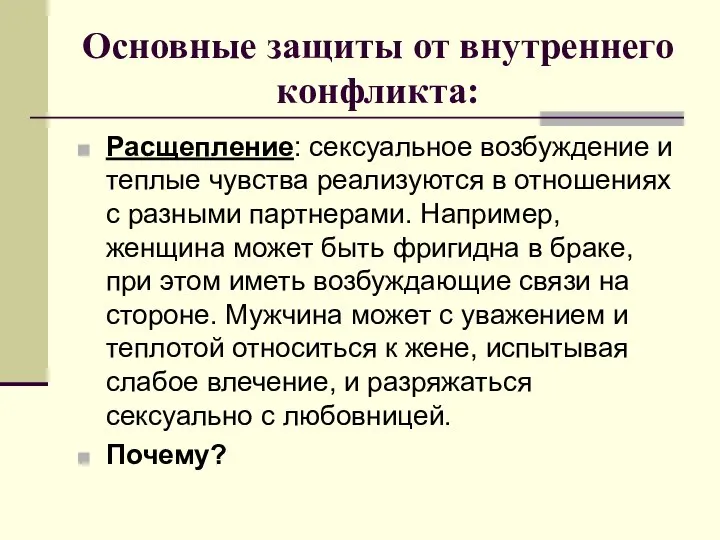 Основные защиты от внутреннего конфликта:

Расщепление: сексуальное возбуждение и теплые чувства реализуются в отношениях с разными партнерами. Например, женщина может быть фригидна в браке, при этом иметь возбуждающие связи на стороне. Мужчина может с уважением и теплотой относиться к жене, испытывая слабое влечение, и разряжаться сексуально с любовницей.

Почему?